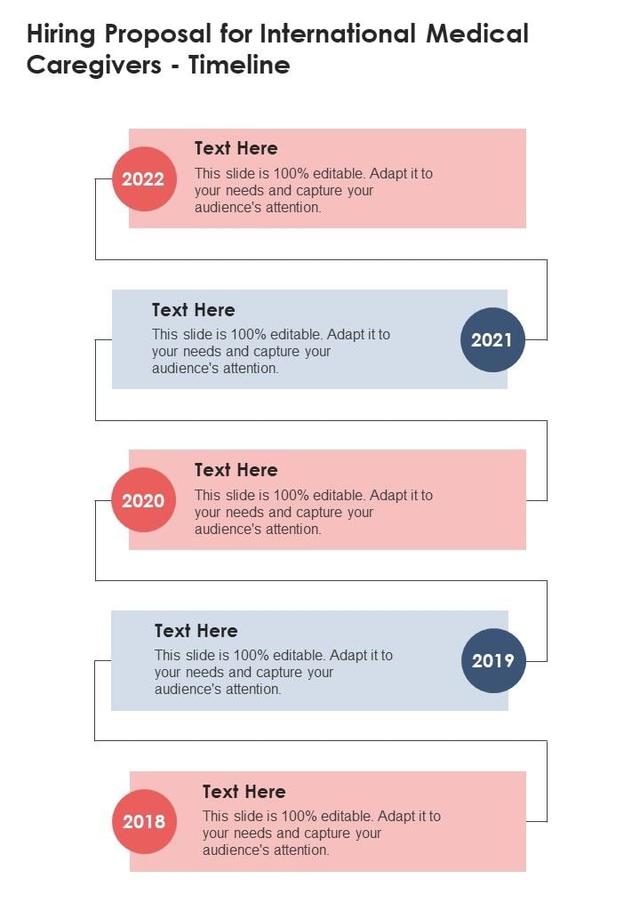 Hiring Proposal for International Medical Caregivers - Timeline

2022

Text Here

This slide is 100% editable. Adapt it to your needs and capture your audience's attention.

Text Here

This slide is 100% editable. Adapt it to your needs and capture your audience's attention.

2021

2020

Text Here

This slide is 100% editable. Adapt it to your needs and capture your audience's attention.

Text Here

This slide is 100% editable. Adapt it to your needs and capture your audience's attention.

2019

2018

Text Here

This slide is 100% editable. Adapt it to your needs and capture your audience's attention.